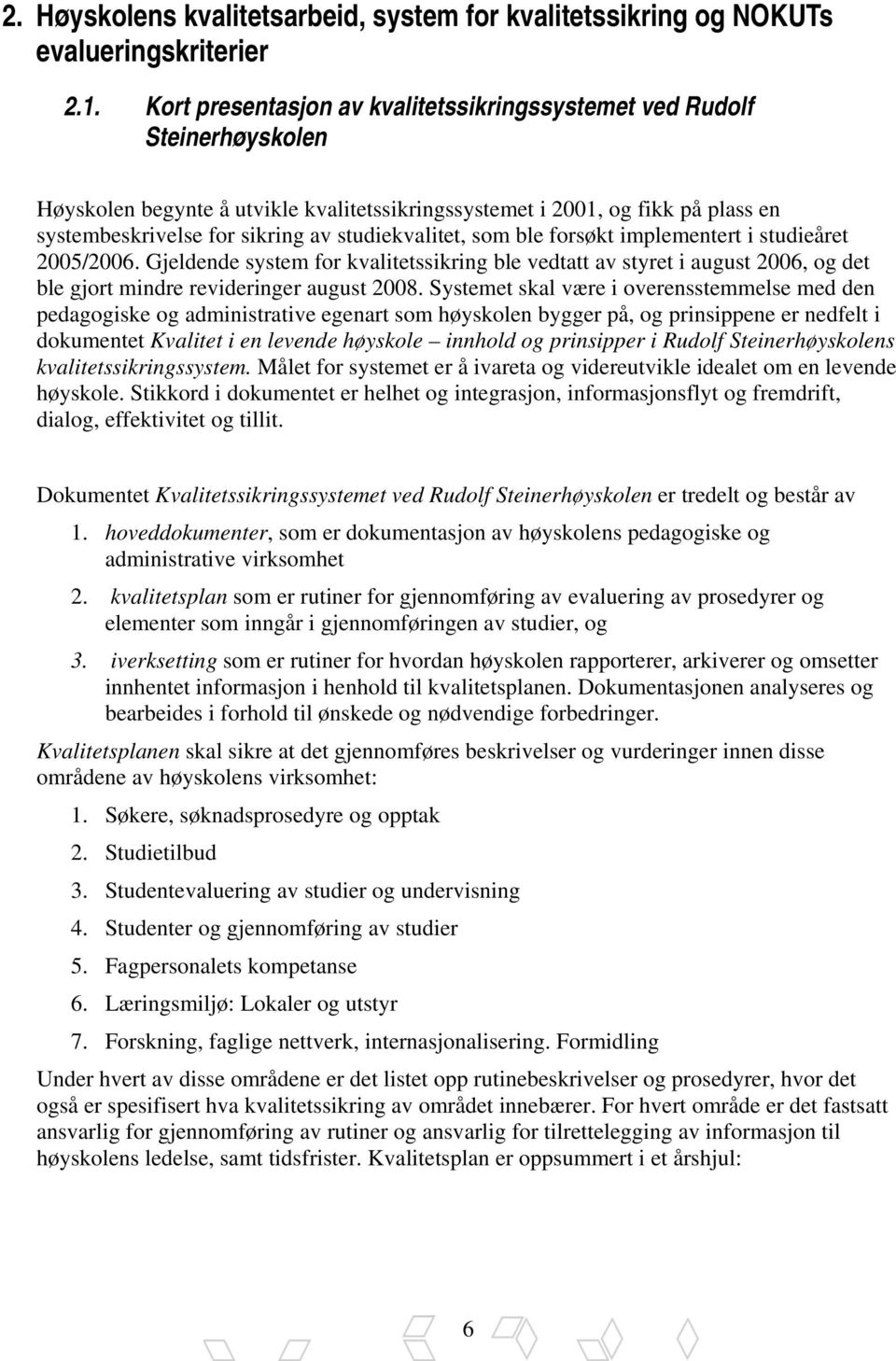 2. Høyskolens kvalitetsarbeid, system for kvalitetssikring og NOKUTs evalueringskriterier

2.1. Kort presentasjon av kvalitetssikringssystemet ved Rudolf Steinerhøyskolen

Høyskolen begynte å utvikle kvalitetssikringssystemet i 2001, og fikk på plass en systembeskrivelse for sikring av studiekvalitet, som ble forsøkt implementert i studieåret 2005/2006. Gjeldende system for kvalitetssikring ble vedtatt av styret i august 2006, og det ble gjort mindre revideringer august 2008. Systemet skal være i overensstemmelse med den pedagogiske og administrative egenart som høyskolen bygger på, og prinsippene er nedfelt i dokumentet Kvalitet i en levende høyskole – innhold og prinsipper i Rudolf Steinerhøyskolens kvalitetssikringssystem. Målet for systemet er å ivareta og videreutvikle idealet om en levende høyskole. Stikkord i dokumentet er helhet og integrasjon, informasjonsflyt og fremdrift, dialog, effektivitet og tillit.

Dokumentet Kvalitetssikringssystemet ved Rudolf Steinerhøyskolen er tredelt og består av

1. hoveddokumenter, som er dokumentasjon av høyskolens pedagogiske og administrative virksomhet

2. kvalitetsplan som er rutiner for gjennomføring av evaluering av prosedyrer og elementer som inngår i gjennomføringen av studier, og

3. iverksetting som er rutiner for hvordan høyskolen rapporterer, arkiverer og omsetter innhentet informasjon i henhold til kvalitetsplanen. Dokumentasjonen analyseres og bearbeides i forhold til ønskede og nødvendige forbedringer.

Kvalitetsplanen skal sikre at det gjennomføres beskrivelser og vurderinger innen disse områdene av høyskolens virksomhet:

1. Søkere, søknadsprosedyre og opptak
2. Studietilbud
3. Studentevaluering av studier og undervisning
4. Studenter og gjennomføring av studier
5. Fagpersonalets kompetanse
6. Læringsmiljø: Lokaler og utstyr
7. Forskning, faglige nettverk, internasjonalisering. Formidling

Under hvert av disse områdene er det listet opp rutinebeskrivelser og prosedyrer, hvor det også er spesifisert hva kvalitetssikring av området innebærer. For hvert område er det fastsatt ansvarlig for gjennomføring av rutiner og ansvarlig for tilrettelegging av informasjon til høyskolens ledelse, samt tidsfrister. Kvalitetsplan er oppsummert i et årshjul:

6